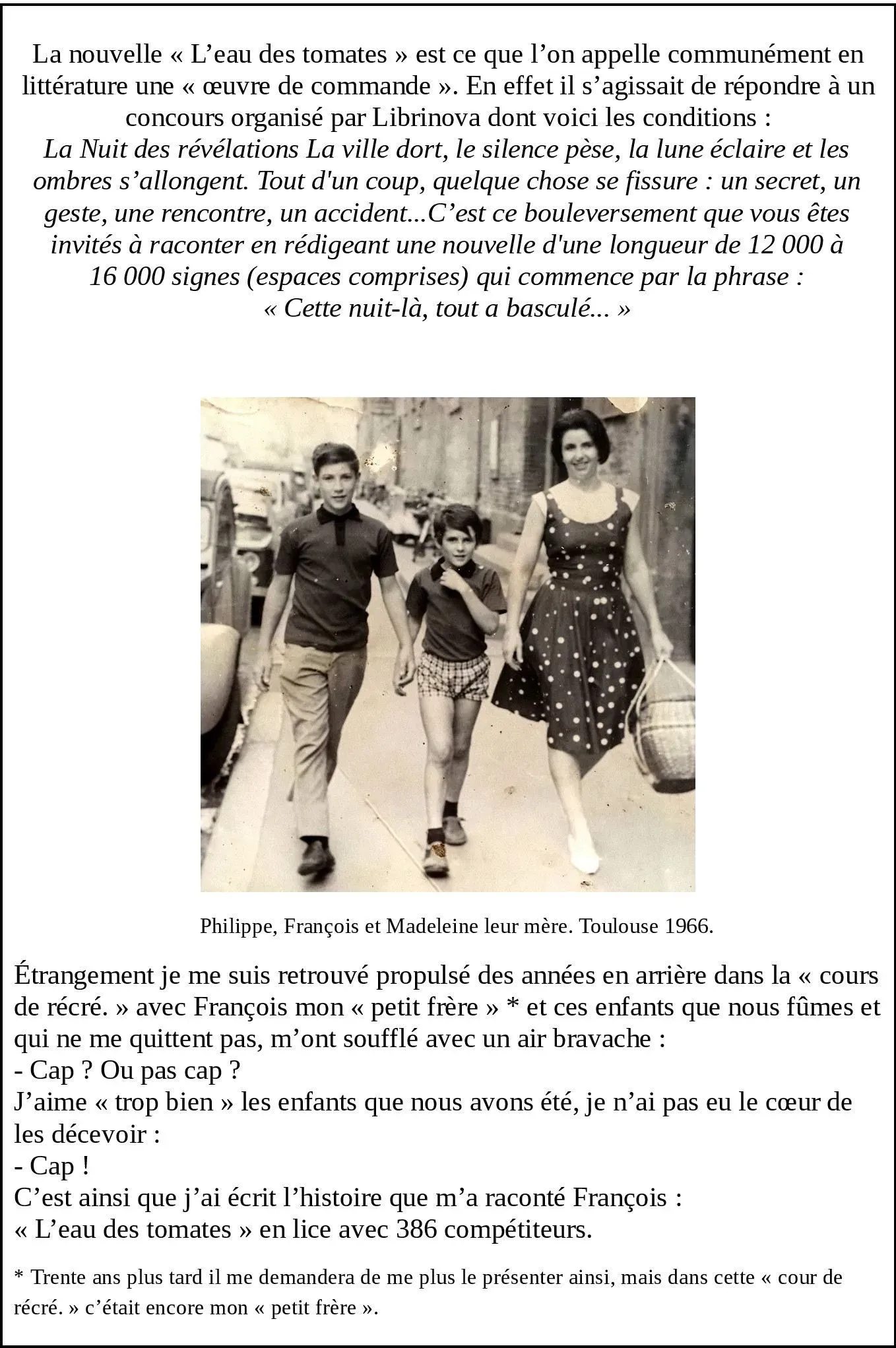 La nouvelle « L'eau des tomates » est ce que l'on appelle communément en littérature une « œuvre de commande ». En effet il s'agissait de répondre à un concours organisé par Librinova dont voici les conditions :
La Nuit des révélations La ville dort, le silence pèse, la lune éclaire et les ombres s'allongent. Tout d'un coup, quelque chose se fissure : un secret, un geste, une rencontre, un accident...C'est ce bouleversement que vous êtes invités à raconter en rédigeant une nouvelle d'une longueur de 12 000 à 16 000 signes (espaces comprises) qui commence par la phrase :
« Cette nuit-là, tout a basculé... »

Philippe, François et Madeleine leur mère. Toulouse 1966.

Étrangement je me suis retrouvé propulsé des années en arrière dans la « cours de récré. » avec François mon « petit frère » * et ces enfants que nous fûmes et qui ne me quittent pas, m'ont soufflé avec un air bravache :
- Cap ? Ou pas cap ?
J'aime « trop bien » les enfants que nous avons été, je n'ai pas eu le cœur de les décevoir :
- Cap !
C'est ainsi que j'ai écrit l'histoire que m'a raconté François :
« L'eau des tomates » en lice avec 386 compétiteurs.

* Trente ans plus tard il me demandera de me plus le présenter ainsi, mais dans cette « cour de récré. » c'était encore mon « petit frère ».